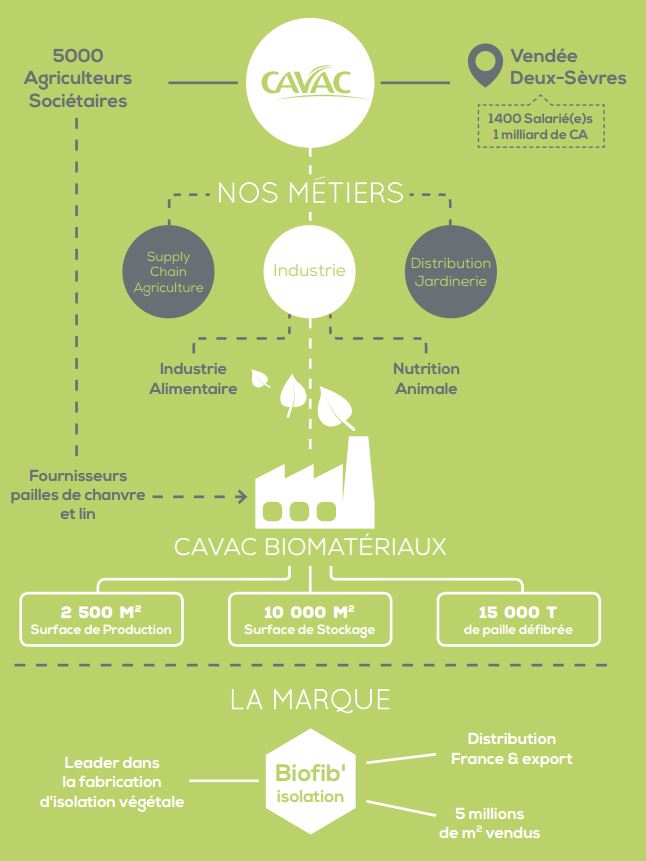 5000 Agriculteurs Sociétaires

CAVAC

Vendée Deux-Sèvres

1400 Salarié(e)s
1 milliard de CA

NOS MÉTIERS

Supply Chain Agriculture

Industrie

Distribution Jardinerie

Industrie Alimentaire

Nutrition Animale

Fournisseurs pailles de chanvre et lin

CAVAC BIOMATÉRIAUX

2 500 M²
Surface de Production

10 000 M²
Surface de Stockage

15 000 T
de paille défibrée

LA MARQUE

Leader dans la fabrication d'isolation végétale

Biofib' isolation

Distribution France & export

5 millions de m² vendus